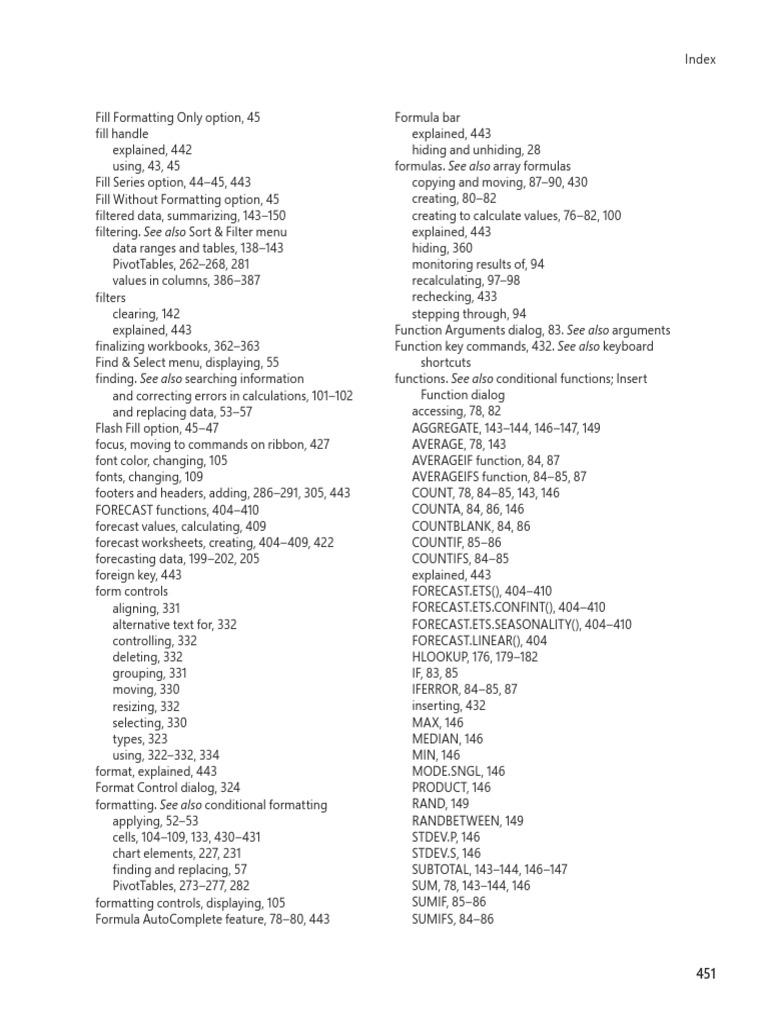 Index

Fill Formatting Only option, 45
fill handle
explained, 442
using, 43, 45
Fill Series option, 44–45, 443
Fill Without Formatting option, 45
filtered data, summarizing, 143–150
filtering. See also Sort & Filter menu
data ranges and tables, 138–143
PivotTables, 262–268, 281
values in columns, 386–387
filters
clearing, 142
explained, 443
finalizing workbooks, 362–363
Find & Select menu, displaying, 55
finding. See also searching information
and correcting errors in calculations, 101–102
and replacing data, 53–57
Flash Fill option, 45–47
focus, moving to commands on ribbon, 427
font color, changing, 105
fonts, changing, 109
footers and headers, adding, 286–291, 305, 443
FORECAST functions, 404–410
forecast values, calculating, 409
forecast worksheets, creating, 404–409, 422
forecasting data, 199–202, 205
foreign key, 443
form controls
aligning, 331
alternative text for, 332
controlling, 332
deleting, 332
grouping, 331
moving, 330
resizing, 332
selecting, 330
types, 323
using, 322–332, 334
format, explained, 443
Format Control dialog, 324
formatting. See also conditional formatting
applying, 52–53
cells, 104–109, 133, 430–431
chart elements, 227, 231
finding and replacing, 57
PivotTables, 273–277, 282
formatting controls, displaying, 105
Formula AutoComplete feature, 78–80, 443

Formula bar
explained, 443
hiding and unhiding, 28
formulas. See also array formulas
copying and moving, 87–90, 430
creating, 80–82
creating to calculate values, 76–82, 100
explained, 443
hiding, 360
monitoring results of, 94
recalculating, 97–98
rechecking, 433
stepping through, 94
Function Arguments dialog, 83. See also arguments
Function key commands, 432. See also keyboard shortcuts
functions. See also conditional functions; Insert Function dialog
accessing, 78, 82
AGGREGATE, 143–144, 146–147, 149
AVERAGE, 78, 143
AVERAGEIF function, 84, 87
AVERAGEIFS function, 84–85, 87
COUNT, 78, 84–85, 143, 146
COUNTA, 84, 86, 146
COUNTBLANK, 84, 86
COUNTIF, 85–86
COUNTIFS, 84–85
explained, 443
FORECAST.ETS(), 404–410
FORECAST.ETS.CONFINT(), 404–410
FORECAST.ETS.SEASONALITY(), 404–410
FORECAST.LINEAR(), 404
HLOOKUP, 176, 179–182
IF, 83, 85
IFERROR, 84–85, 87
inserting, 432
MAX, 146
MEDIAN, 146
MIN, 146
MODE.SNGL, 146
PRODUCT, 146
RAND, 149
RANDBETWEEN, 149
STDEV.P, 146
STDEV.S, 146
SUBTOTAL, 143–144, 146–147
SUM, 78, 143–144, 146
SUMIF, 85–86
SUMIFS, 84–86

451